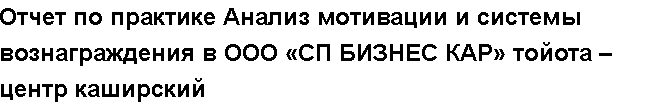 Отчет по практике Анализ мотивации и системы вознаграждения в ООО «СП БИЗНЕС КАР» тойота – центр каширский